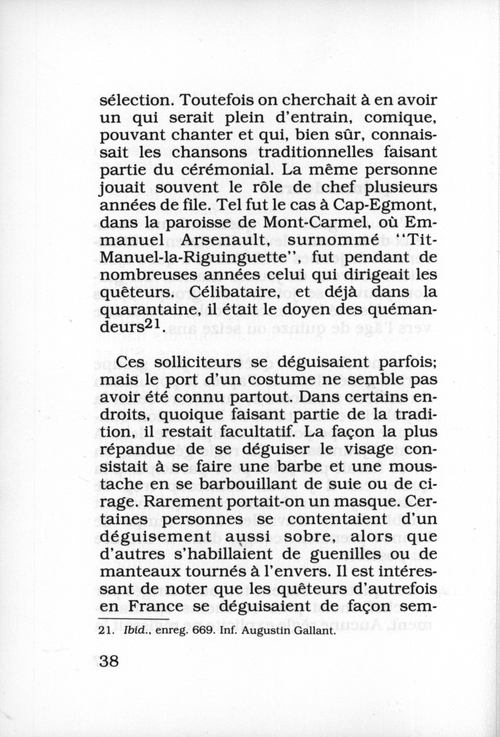 sélection. Toutefois on cherchait à en avoir un qui serait plein d'entrain, comique, pouvant chanter et qui, bien sûr, connaissait les chansons traditionnelles faisant partie du cérémonial. La même personne jouait souvent le rôle de chef plusieurs années de file. Tel fut le cas à Cap-Egmont, dans la paroisse de Mont-Carmel, où Emmanuel Arsenault, surnommé "Tit-Manuel-la-Riguinguette", fut pendant de nombreuses années celui qui dirigeait les quêteurs. Célibataire, et déjà dans la quarantaine, il était le doyen des quémandeurs$^{21}$.

Ces solliciteurs se déguisaient parfois; mais le port d'un costume ne semble pas avoir été connu partout. Dans certains endroits, quoique faisant partie de la tradition, il restait facultatif. La façon la plus répandue de se déguiser le visage consistait à se faire une barbe et une moustache en se barbouillant de suie ou de cirage. Rarement portait-on un masque. Certaines personnes se contentaient d'un déguisement aussi sobre, alors que d'autres s'habillaient de guenilles ou de manteaux tournés à l'envers. Il est intéressant de noter que les quêteurs d'autrefois en France se déguisaient de façon sem-

21. Ibid., enreg. 669. Inf. Augustin Gallant.

38